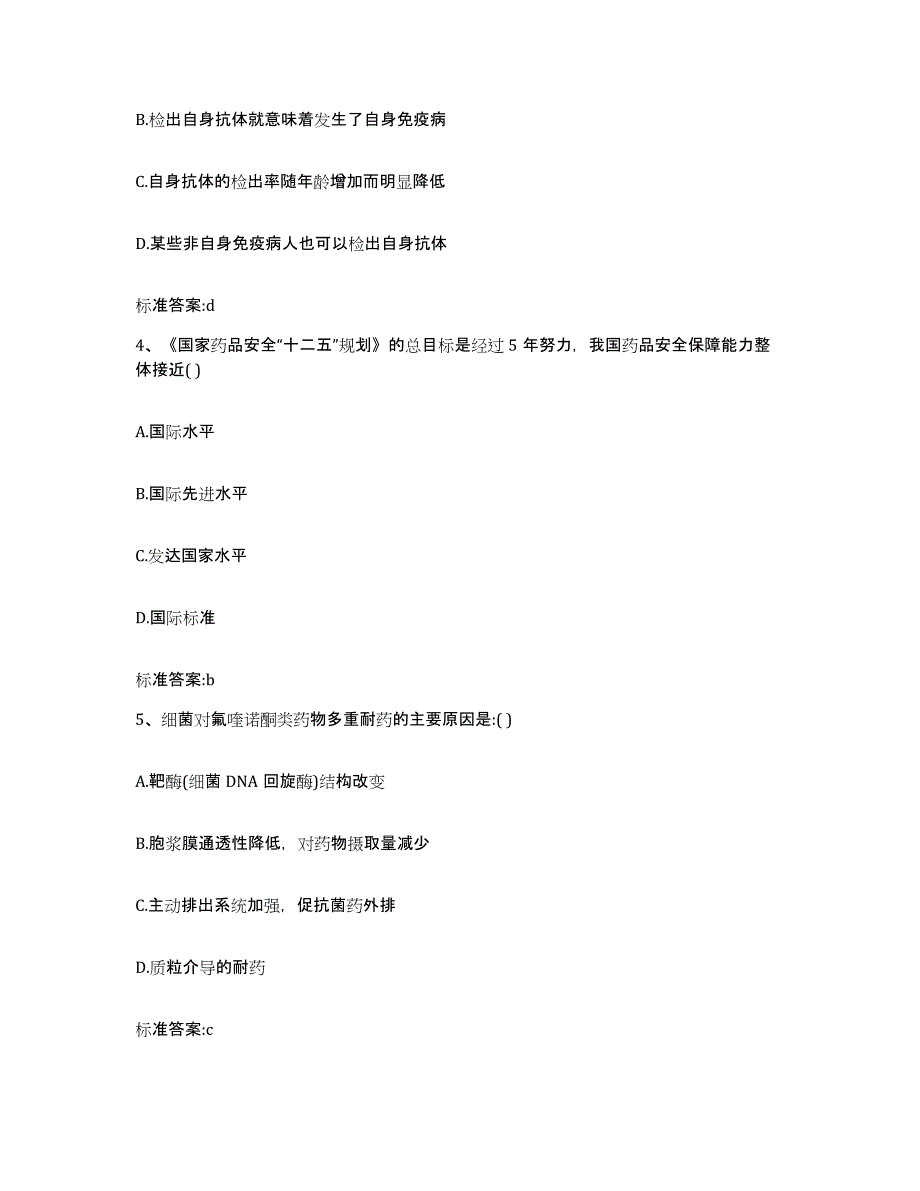 B.检出自身抗体就意味着发生了自身免疫病

C.自身抗体的检出率随年龄增加而明显降低

D.某些非自身免疫病人也可以检出自身抗体

标准答案:d

4、《国家药品安全“十二五”规划》的总目标是经过 5 年努力，我国药品安全保障能力整体接近( )

A.国际水平

B.国际先进水平

C.发达国家水平

D.国际标准

标准答案:b

5、细菌对氟喹诺酮类药物多重耐药的主要原因是:( )

A.靶酶(细菌 DNA 回旋酶)结构改变

B.胞浆膜通透性降低，对药物摄取量减少

C.主动排出系统加强，促抗菌药外排

D.质粒介导的耐药

标准答案:c